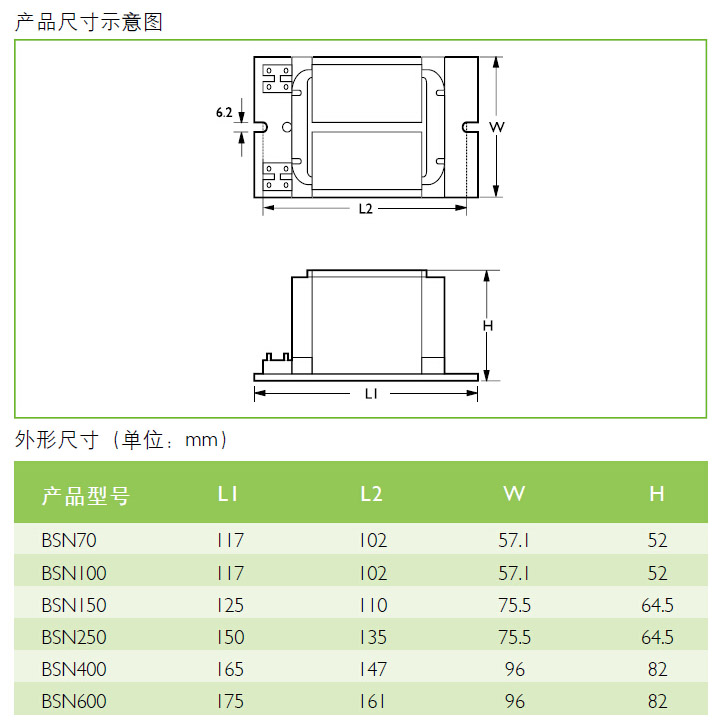 产品尺寸示意图

6.2

W

L2

H

L1

外形尺寸（单位：mm）

| 产品型号 | L1 | L2 | W | H |
|---|---|---|---|---|
| BSN70 | 117 | 102 | 57.1 | 52 |
| BSN100 | 117 | 102 | 57.1 | 52 |
| BSN150 | 125 | 110 | 75.5 | 64.5 |
| BSN250 | 150 | 135 | 75.5 | 64.5 |
| BSN400 | 165 | 147 | 96 | 82 |
| BSN600 | 175 | 161 | 96 | 82 |